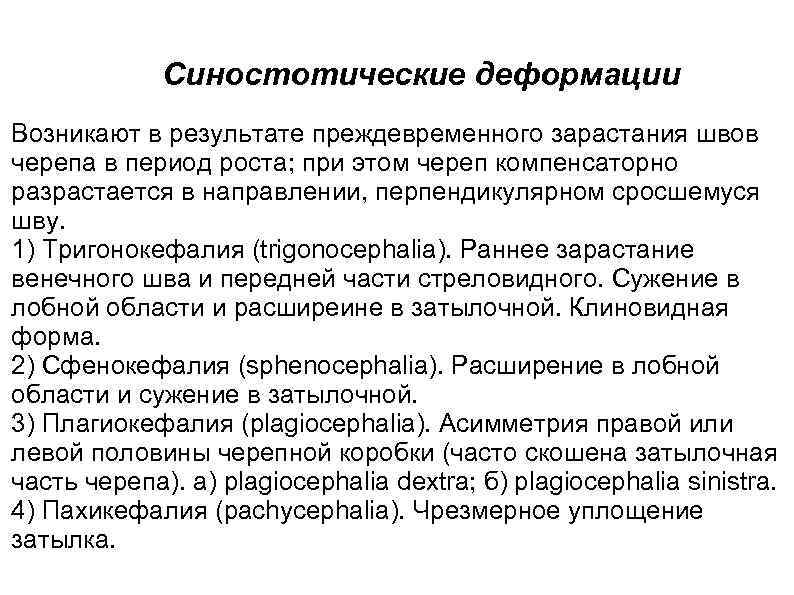 Синостотические деформации

Возникают в результате преждевременного зарастания швов черепа в период роста; при этом череп компенсаторно разрастается в направлении, перпендикулярном сросшемуся шву.
1) Тригонокефалия (trigonocephalia). Раннее зарастание венечного шва и передней части стреловидного. Сужение в лобной области и расширеине в затылочной. Клиновидная форма.
2) Сфенокефалия (sphenocephalia). Расширение в лобной области и сужение в затылочной.
3) Плагиокефалия (plagiocephalia). Асимметрия правой или левой половины черепной коробки (часто скошена затылочная часть черепа). а) plagiocephalia dextra; б) plagiocephalia sinistra.
4) Пахикефалия (pachycephalia). Чрезмерное уплощение затылка.